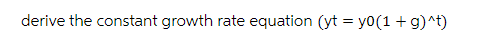 derive the constant growth rate equation (yt = y0(1 + g)^t)